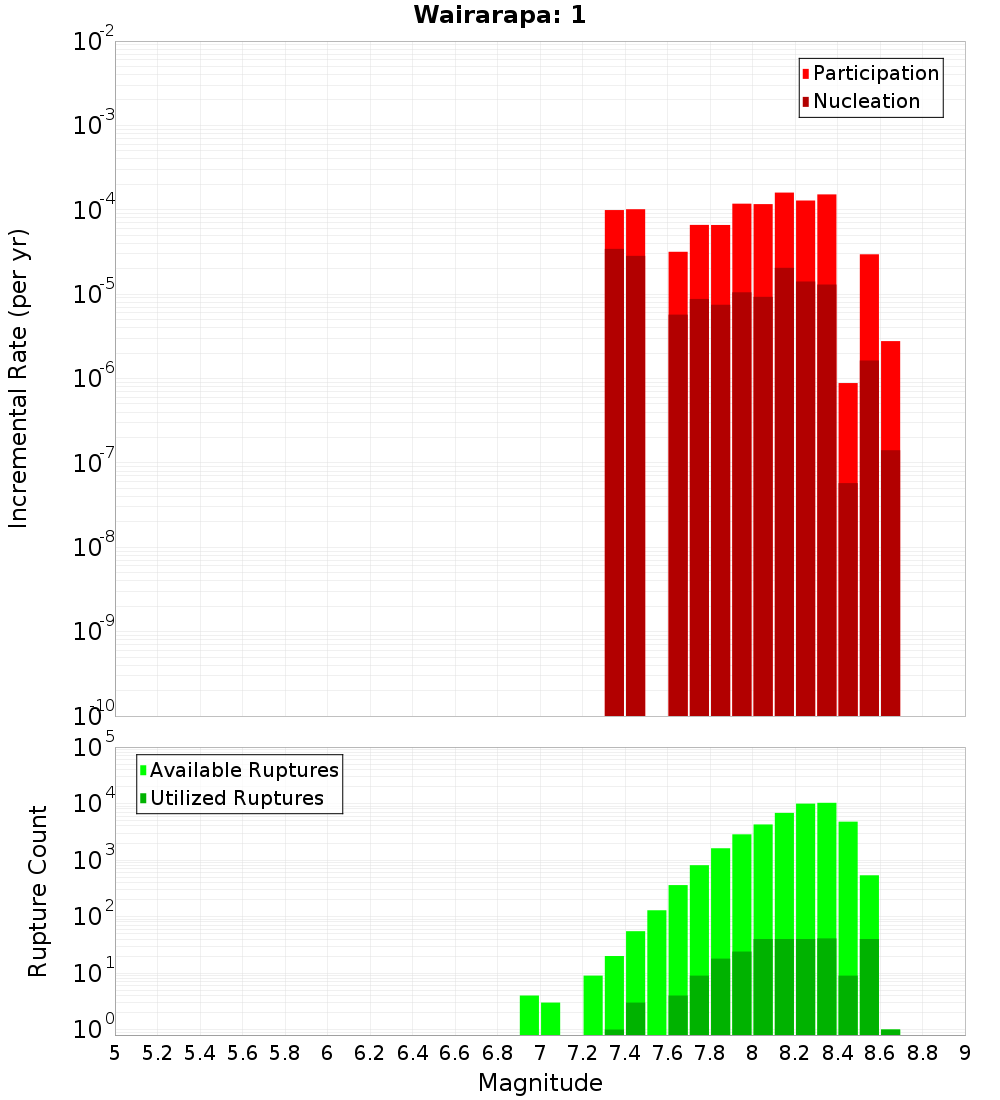 Wairarapa: 1

Participation
Nucleation

Incremental Rate (per yr)

$10^{-2}$
$10^{-3}$
$10^{-4}$
$10^{-5}$
$10^{-6}$
$10^{-7}$
$10^{-8}$
$10^{-9}$
$10^{-10}$

Available Ruptures
Utilized Ruptures

Rupture Count

$10^{5}$
$10^{4}$
$10^{3}$
$10^{2}$
$10^{1}$
$10^{0}$

5 5.2 5.4 5.6 5.8 6 6.2 6.4 6.6 6.8 7 7.2 7.4 7.6 7.8 8 8.2 8.4 8.6 8.8 9

Magnitude